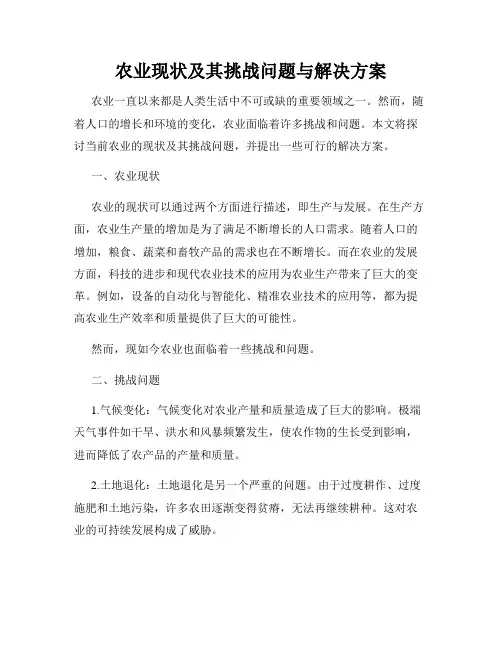 农业现状及其挑战问题与解决方案

农业一直以来都是人类生活中不可或缺的重要领域之一。然而，随着人口的增长和环境的变化，农业面临着许多挑战和问题。本文将探讨当前农业的现状及其挑战问题，并提出一些可行的解决方案。

一、农业现状

农业的现状可以通过两个方面进行描述，即生产与发展。在生产方面，农业生产量的增加是为了满足不断增长的人口需求。随着人口的增加，粮食、蔬菜和畜牧产品的需求也在不断增长。而在农业的发展方面，科技的进步和现代农业技术的应用为农业生产带来了巨大的变革。例如，设备的自动化与智能化、精准农业技术的应用等，都为提高农业生产效率和质量提供了巨大的可能性。

然而，现如今农业也面临着一些挑战和问题。

二、挑战问题

1.气候变化：气候变化对农业产量和质量造成了巨大的影响。极端天气事件如干旱、洪水和风暴频繁发生，使农作物的生长受到影响，进而降低了农产品的产量和质量。

2.土地退化：土地退化是另一个严重的问题。由于过度耕作、过度施肥和土地污染，许多农田逐渐变得贫瘠，无法再继续耕种。这对农业的可持续发展构成了威胁。